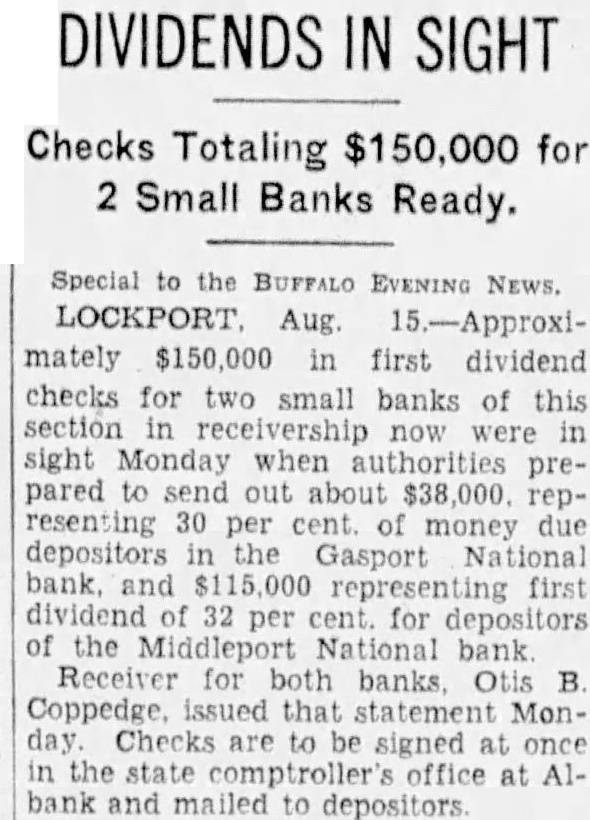 DIVIDENDS IN SIGHT

Checks Totaling $150,000 for 2 Small Banks Ready.

Special to the BUFFALO EVENING NEWS.

LOCKPORT, Aug. 15.—Approximately $150,000 in first dividend checks for two small banks of this section in receivership now were in sight Monday when authorities prepared to send out about $38,000, representing 30 per cent. of money due depositors in the Gasport National bank, and $115,000 representing first dividend of 32 per cent. for depositors of the Middleport National bank.

Receiver for both banks, Otis B. Coppedge, issued that statement Monday. Checks are to be signed at once in the state comptroller's office at Albank and mailed to depositors.